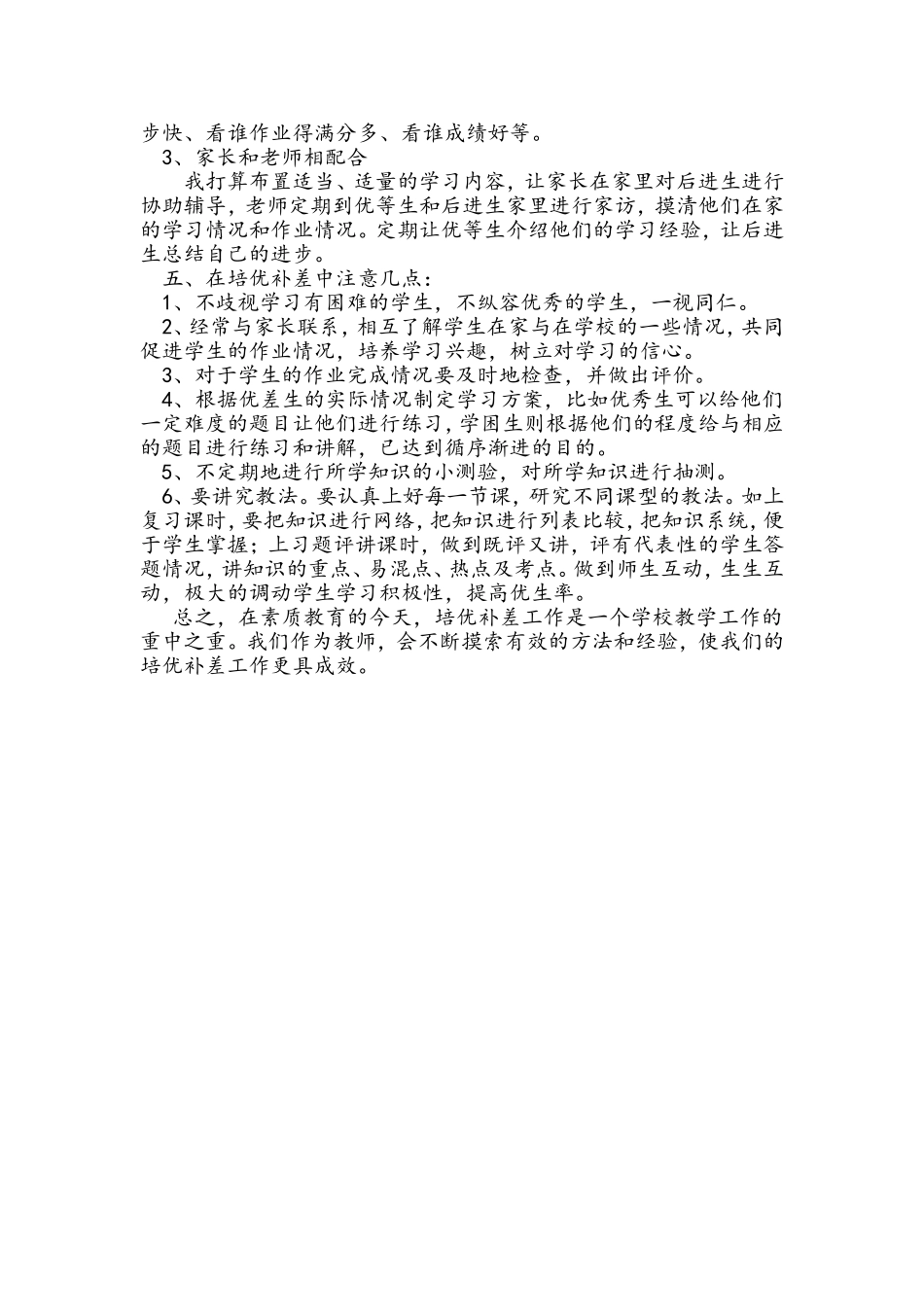 步快、看谁作业得满分多、看谁成绩好等。

3、家长和老师相配合

我打算布置适当、适量的学习内容，让家长在家里对后进生进行协助辅导，老师定期到优等生和后进生家里进行家访，摸清他们在家的学习情况和作业情况。定期让优等生介绍他们的学习经验，让后进生总结自己的进步。

五、在培优补差中注意几点：

1、不歧视学习有困难的学生，不纵容优秀的学生，一视同仁。

2、经常与家长联系，相互了解学生在家与在学校的一些情况，共同促进学生的作业情况，培养学习兴趣，树立对学习的信心。

3、对于学生的作业完成情况要及时地检查，并做出评价。

4、根据优差生的实际情况制定学习方案，比如优秀生可以给他们一定难度的题目让他们进行练习，学困生则根据他们的程度给与相应的题目进行练习和讲解，已达到循序渐进的目的。

5、不定期地进行所学知识的小测验，对所学知识进行抽测。

6、要讲究教法。要认真上好每一节课，研究不同课型的教法。如上复习课时，要把知识进行网络，把知识进行列表比较，把知识系统，便于学生掌握；上习题评讲课时，做到既评又讲，评有代表性的学生答题情况，讲知识的重点、易混点、热点及考点。做到师生互动，生生互动，极大的调动学生学习积极性，提高优生率。

总之，在素质教育的今天，培优补差工作是一个学校教学工作的重中之重。我们作为教师，会不断摸索有效的方法和经验，使我们的培优补差工作更具成效。